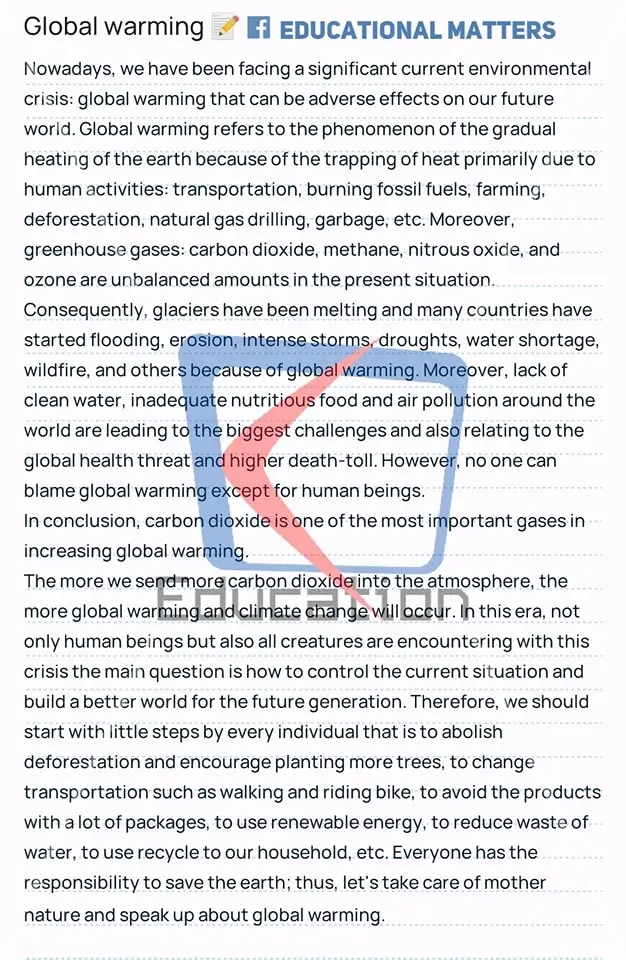 Global warming 📝 EDUCATIONAL MATTERS

Nowadays, we have been facing a significant current environmental crisis: global warming that can be adverse effects on our future world. Global warming refers to the phenomenon of the gradual heating of the earth because of the trapping of heat primarily due to human activities: transportation, burning fossil fuels, farming, deforestation, natural gas drilling, garbage, etc. Moreover, greenhouse gases: carbon dioxide, methane, nitrous oxide, and ozone are unbalanced amounts in the present situation.
Consequently, glaciers have been melting and many countries have started flooding, erosion, intense storms, droughts, water shortage, wildfire, and others because of global warming. Moreover, lack of clean water, inadequate nutritious food and air pollution around the world are leading to the biggest challenges and also relating to the global health threat and higher death-toll. However, no one can blame global warming except for human beings.
In conclusion, carbon dioxide is one of the most important gases in increasing global warming.
The more we send more carbon dioxide into the atmosphere, the more global warming and climate change will occur. In this era, not only human beings but also all creatures are encountering with this crisis the main question is how to control the current situation and build a better world for the future generation. Therefore, we should start with little steps by every individual that is to abolish deforestation and encourage planting more trees, to change transportation such as walking and riding bike, to avoid the products with a lot of packages, to use renewable energy, to reduce waste of water, to use recycle to our household, etc. Everyone has the responsibility to save the earth; thus, let's take care of mother nature and speak up about global warming.

Education